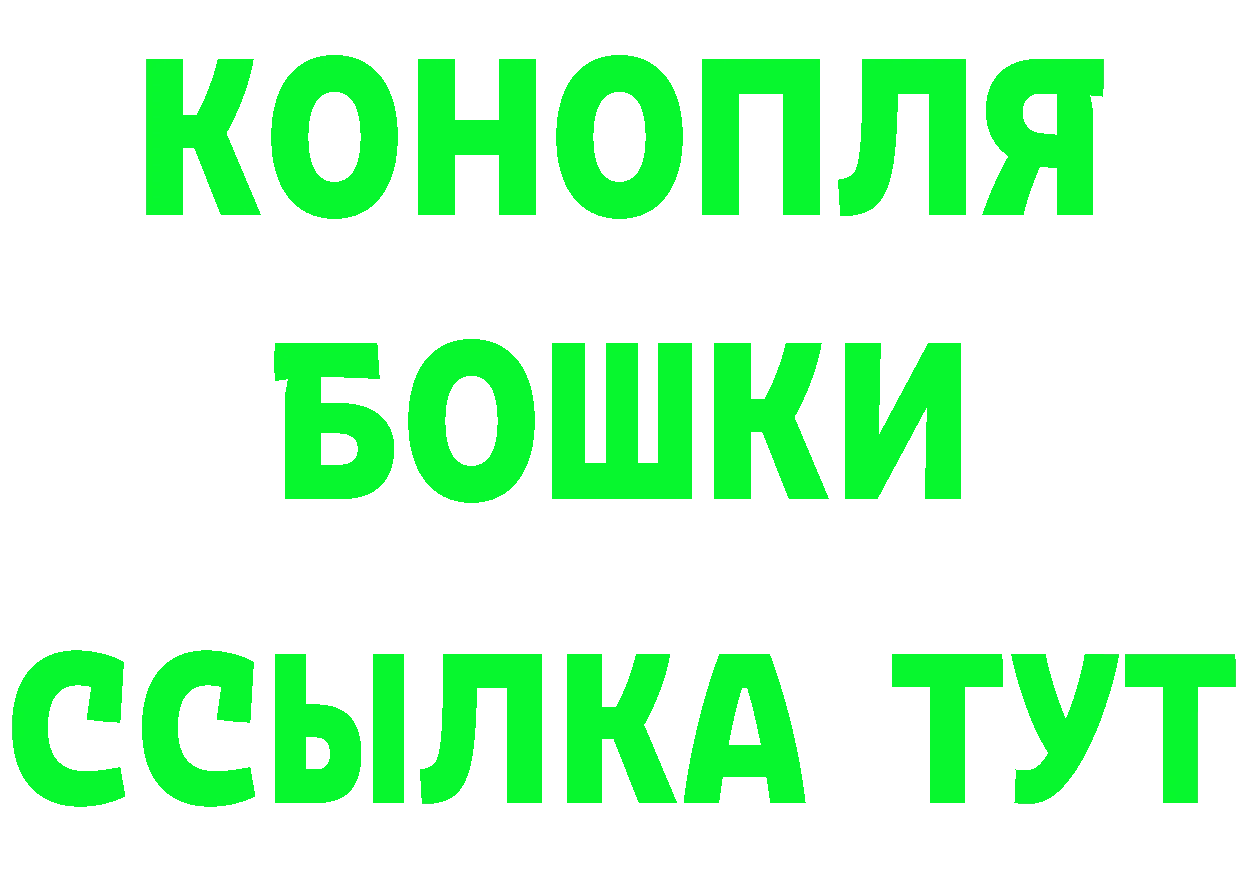 КОНОПЛЯ
БОШКИ
ССЫЛКА ТУТ